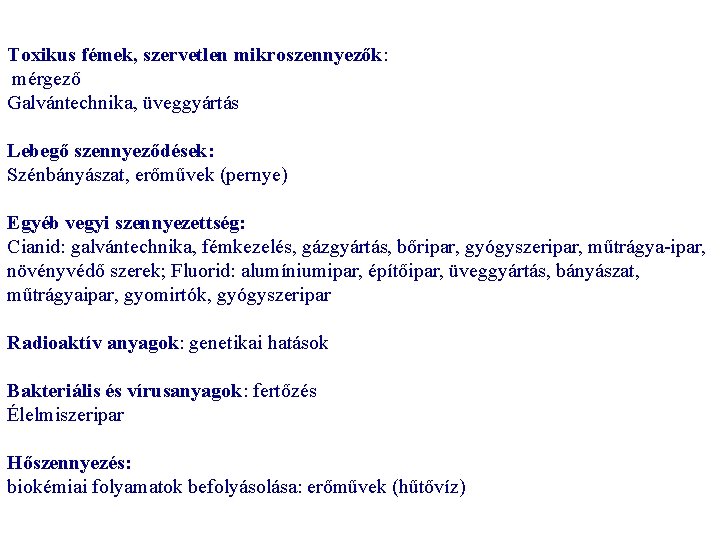 Toxikus fémek, szervetlen mikroszennyezők:
mérgező
Galvántechnika, üveggyártás

Lebegő szennyeződések:
Szénbányászat, erőművek (pernye)

Egyéb vegyi szennyezettség:
Cianid: galvántechnika, fémkezelés, gázgyártás, bőripar, gyógyszeripar, műtrágya-ipar, növényvédő szerek; Fluorid: alumíniumipar, építőipar, üveggyártás, bányászat, műtrágyaipar, gyomirtók, gyógyszeripar

Radioaktív anyagok: genetikai hatások

Bakteriális és vírusanyagok: fertőzés
Élelmiszeripar

Hőszennyezés:
biokémiai folyamatok befolyásolása: erőművek (hűtővíz)